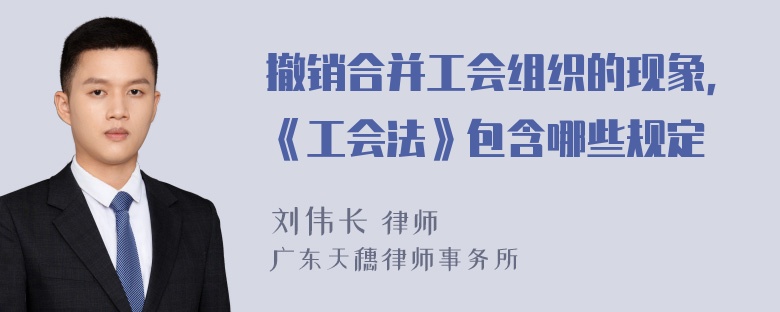 撤销合并工会组织的现象,《工会法》包含哪些规定

刘伟长 律师
广东天穗律师事务所